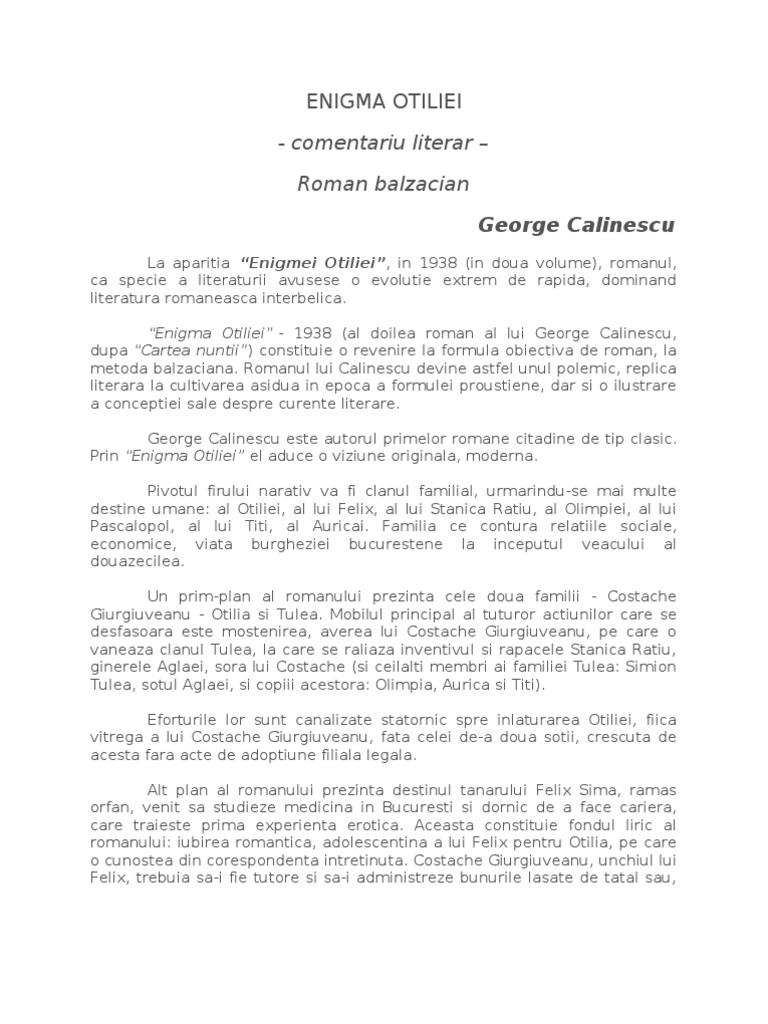 ENIGMA OTILIEI

- comentariu literar –

Roman balzacian

George Calinescu

La aparitia “Enigmei Otiliei”, in 1938 (in doua volume), romanul, ca specie a literaturii avusese o evolutie extrem de rapida, dominand literatura romaneasca interbelica.

“Enigma Otiliei” - 1938 (al doilea roman al lui George Calinescu, dupa “Cartea nuntii”) constituie o revenire la formula obiectiva de roman, la metoda balzaciana. Romanul lui Calinescu devine astfel unul polemic, replica literara la cultivarea asidua in epoca a formulei proustiene, dar si o ilustrare a conceptiei sale despre curente literare.

George Calinescu este autorul primelor romane citadine de tip clasic. Prin “Enigma Otiliei” el aduce o viziune originala, moderna.

Pivotul firului narativ va fi clanul familial, urmarindu-se mai multe destine umane: al Otiliei, al lui Felix, al lui Stanica Ratiu, al Olimpiei, al lui Pascalopol, al lui Titi, al Auricai. Familia ce contura relatiile sociale, economice, viata burgheziei bucurestene la inceputul veacului al douazecilea.

Un prim-plan al romanului prezinta cele doua familii - Costache Giurgiuveanu - Otilia si Tulea. Mobilul principal al tuturor actiunilor care se desfasoara este mostenirea, averea lui Costache Giurgiuveanu, pe care o vaneaza clanul Tulea, la care se raliaza inventivul si rapacele Stanica Ratiu, ginerele Aglaei, sora lui Costache (si ceilalti membri ai familiei Tulea: Simion Tulea, sotul Aglaei, si copiii acestora: Olimpia, Aurica si Titi).

Eforturile lor sunt canalizate statornic spre inlaturarea Otiliei, fiica vitrega a lui Costache Giurgiuveanu, fata celei de-a doua sotii, crescuta de acesta fara acte de adoptiune filiala legala.

Alt plan al romanului prezinta destinul tanarului Felix Sima, ramas orfan, venit sa studieze medicina in Bucuresti si dornic de a face cariera, care traieste prima experienta erotica. Aceasta constituie fondul liric al romanului: iubirea romantica, adolescentina a lui Felix pentru Otilia, pe care o cunostea din corespondenta intretinuta. Costache Giurgiuveanu, unchiul lui Felix, trebuia sa-i fie tutore si sa-i administreze bunurile lasate de tatal sau,